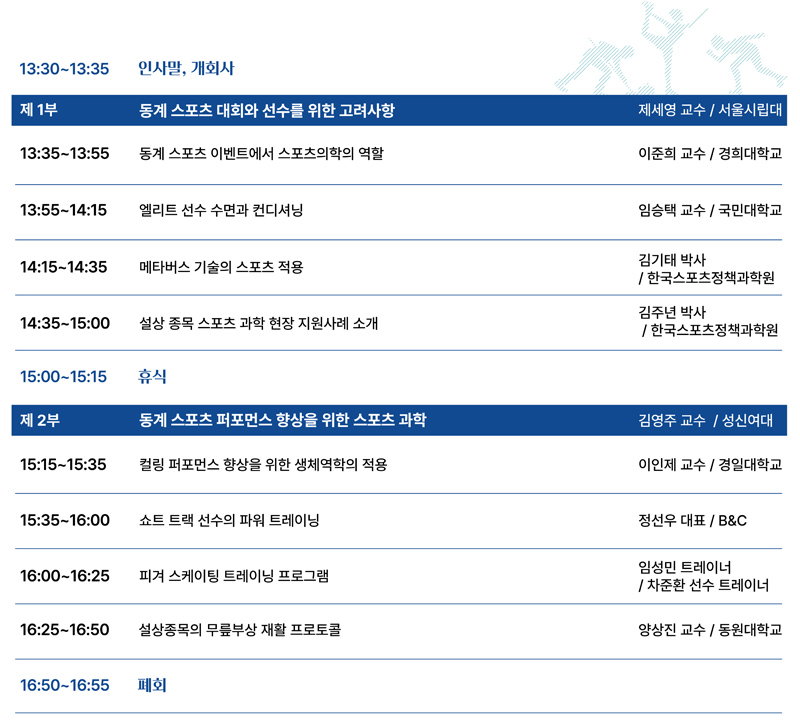 | | | |
|---|---|---|
| 13:30~13:35 | 인사말, 개회사 | |
| 제 1부 | 동계 스포츠 대회와 선수를 위한 고려사항 | 제세영 교수 / 서울시립대 |
| 13:35~13:55 | 동계 스포츠 이벤트에서 스포츠의학의 역할 | 이준희 교수 / 경희대학교 |
| 13:55~14:15 | 엘리트 선수 수면과 컨디셔닝 | 임승택 교수 / 국민대학교 |
| 14:15~14:35 | 메타버스 기술의 스포츠 적용 | 김기태 박사 / 한국스포츠정책과학원 |
| 14:35~15:00 | 설상 종목 스포츠 과학 현장 지원사례 소개 | 김주년 박사 / 한국스포츠정책과학원 |
| 15:00~15:15 | 휴식 | |
| 제 2부 | 동계 스포츠 퍼포먼스 향상을 위한 스포츠 과학 | 김영주 교수 / 성신여대 |
| 15:15~15:35 | 컬링 퍼포먼스 향상을 위한 생체역학의 적용 | 이인제 교수 / 경일대학교 |
| 15:35~16:00 | 쇼트 트랙 선수의 파워 트레이닝 | 정선우 대표 / B&C |
| 16:00~16:25 | 피겨 스케이팅 트레이닝 프로그램 | 임성민 트레이너 / 차준환 선수 트레이너 |
| 16:25~16:50 | 설상종목의 무릎부상 재활 프로토콜 | 양상진 교수 / 동원대학교 |
| 16:50~16:55 | 폐회 | |